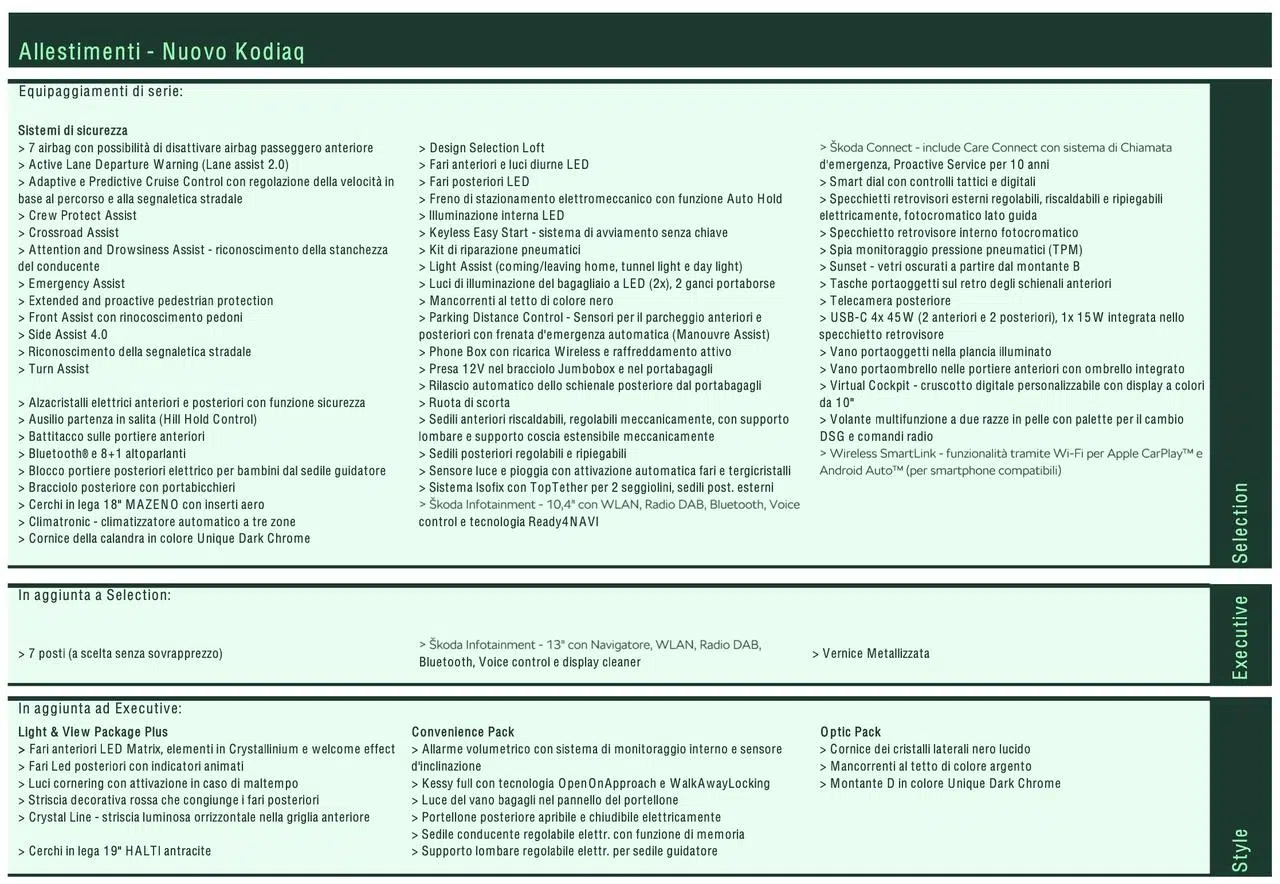 Allestimenti - Nuovo Kodiaq

Equipaggiamenti di serie:

Sistemi di sicurezza
> 7 airbag con possibilità di disattivare airbag passeggero anteriore
> Active Lane Departure Warning (Lane assist 2.0)
> Adaptive e Predictive Cruise Control con regolazione della velocità in base al percorso e alla segnaletica stradale
> Crew Protect Assist
> Crossroad Assist
> Attention and Drowsiness Assist - riconoscimento della stanchezza del conducente
> Emergency Assist
> Extended and proactive pedestrian protection
> Front Assist con rinocoscimento pedoni
> Side Assist 4.0
> Riconoscimento della segnaletica stradale
> Turn Assist

> Alzacristalli elettrici anteriori e posteriori con funzione sicurezza
> Ausilio partenza in salita (Hill Hold Control)
> Battitacco sulle portiere anteriori
> Bluetooth® e 8+1 altoparlanti
> Blocco portiere posteriori elettrico per bambini dal sedile guidatore
> Bracciolo posteriore con portabicchieri
> Cerchi in lega 18" MAZENO con inserti aero
> Climatronic - climatizzatore automatico a tre zone
> Cornice della calandra in colore Unique Dark Chrome

> Design Selection Loft
> Fari anteriori e luci diurne LED
> Fari posteriori LED
> Freno di stazionamento elettromeccanico con funzione Auto Hold
> Illuminazione interna LED
> Keyless Easy Start - sistema di avviamento senza chiave
> Kit di riparazione pneumatici
> Light Assist (coming/leaving home, tunnel light e day light)
> Luci di illuminazione del bagagliaio a LED (2x), 2 ganci portaborse
> Mancorrenti al tetto di colore nero
> Parking Distance Control - Sensori per il parcheggio anteriori e posteriori con frenata d'emergenza automatica (Manouvre Assist)
> Phone Box con ricarica Wireless e raffreddamento attivo
> Presa 12V nel bracciolo Jumbobox e nel portabagagli
> Rilascio automatico dello schienale posteriore dal portabagagli
> Ruota di scorta
> Sedili anteriori riscaldabili, regolabili meccanicamente, con supporto lombare e supporto coscia estensibile meccanicamente
> Sedili posteriori regolabili e ripiegabili
> Sensore luce e pioggia con attivazione automatica fari e tergicristalli
> Sistema Isofix con TopTether per 2 seggiolini, sedili post. esterni
> Škoda Infotainment - 10,4" con WLAN, Radio DAB, Bluetooth, Voice control e tecnologia Ready4NAVI

> Škoda Connect - include Care Connect con sistema di Chiamata d'emergenza, Proactive Service per 10 anni
> Smart dial con controlli tattici e digitali
> Specchietti retrovisori esterni regolabili, riscaldabili e ripiegabili elettricamente, fotocromatico lato guida
> Specchietto retrovisore interno fotocromatico
> Spia monitoraggio pressione pneumatici (TPM)
> Sunset - vetri oscurati a partire dal montante B
> Tasche portaoggetti sul retro degli schienali anteriori
> Telecamera posteriore
> USB-C 4x 45W (2 anteriori e 2 posteriori), 1x 15W integrata nello specchietto retrovisore
> Vano portaoggetti nella plancia illuminato
> Vano portaombrello nelle portiere anteriori con ombrello integrato
> Virtual Cockpit - cruscotto digitale personalizzabile con display a colori da 10"
> Volante multifunzione a due razze in pelle con palette per il cambio DSG e comandi radio
> Wireless SmartLink - funzionalità tramite Wi-Fi per Apple CarPlay™ e Android Auto™ (per smartphone compatibili)

Selection

In aggiunta a Selection:

> 7 posti (a scelta senza sovrapprezzo)

> Škoda Infotainment - 13" con Navigatore, WLAN, Radio DAB, Bluetooth, Voice control e display cleaner

> Vernice Metallizzata

Executive

In aggiunta ad Executive:

Light & View Package Plus
> Fari anteriori LED Matrix, elementi in Crystallinium e welcome effect
> Fari Led posteriori con indicatori animati
> Luci cornering con attivazione in caso di maltempo
> Striscia decorativa rossa che congiunge i fari posteriori
> Crystal Line - striscia luminosa orrizzontale nella griglia anteriore

> Cerchi in lega 19" HALTI antracite

Convenience Pack
> Allarme volumetrico con sistema di monitoraggio interno e sensore d'inclinazione
> Kessy full con tecnologia OpenOnApproach e WalkAwayLocking
> Luce del vano bagagli nel pannello del portellone
> Portellone posteriore apribile e chiudibile elettricamente
> Sedile conducente regolabile elettr. con funzione di memoria
> Supporto lombare regolabile elettr. per sedile guidatore

Optic Pack
> Cornice dei cristalli laterali nero lucido
> Mancorrenti al tetto di colore argento
> Montante D in colore Unique Dark Chrome

Style